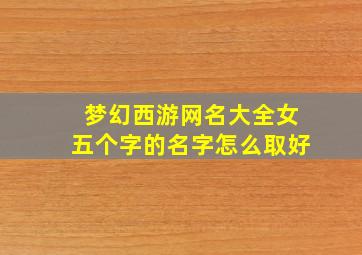 梦幻西游网名大全女
五个字的名字怎么取好